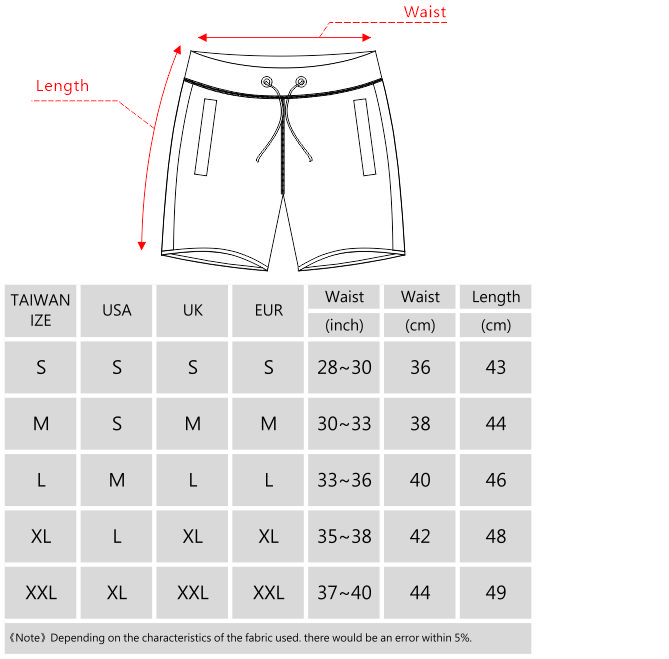 Waist

Length

| TAIWAN IZE | USA | UK | EUR | Waist (inch) | Waist (cm) | Length (cm) |
|---|---|---|---|---|---|---|
| S | S | S | S | 28~30 | 36 | 43 |
| M | S | M | M | 30~33 | 38 | 44 |
| L | M | L | L | 33~36 | 40 | 46 |
| XL | L | XL | XL | 35~38 | 42 | 48 |
| XXL | XL | XXL | XXL | 37~40 | 44 | 49 |

《Note》Depending on the characteristics of the fabric used. there would be an error within 5%.